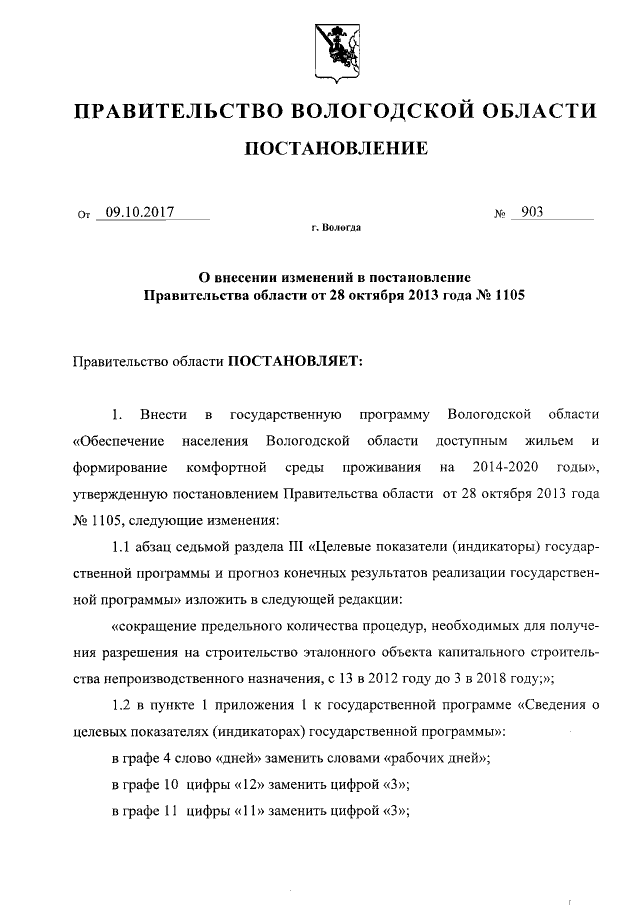 ПРАВИТЕЛЬСТВО ВОЛОГОДСКОЙ ОБЛАСТИ

ПОСТАНОВЛЕНИЕ

От 09.10.2017 № 903

г. Вологда

О внесении изменений в постановление Правительства области от 28 октября 2013 года № 1105

Правительство области ПОСТАНОВЛЯЕТ:

1. Внести в государственную программу Вологодской области «Обеспечение населения Вологодской области доступным жильем и формирование комфортной среды проживания на 2014-2020 годы», утвержденную постановлением Правительства области от 28 октября 2013 года № 1105, следующие изменения:

1.1 абзац седьмой раздела III «Целевые показатели (индикаторы) государственной программы и прогноз конечных результатов реализации государственной программы» изложить в следующей редакции:

«сокращение предельного количества процедур, необходимых для получения разрешения на строительство эталонного объекта капитального строительства непроизводственного назначения, с 13 в 2012 году до 3 в 2018 году;»;

1.2 в пункте 1 приложения 1 к государственной программе «Сведения о целевых показателях (индикаторах) государственной программы»:

в графе 4 слово «дней» заменить словами «рабочих дней»;

в графе 10 цифры «12» заменить цифрой «3»;

в графе 11 цифры «11» заменить цифрой «3»;